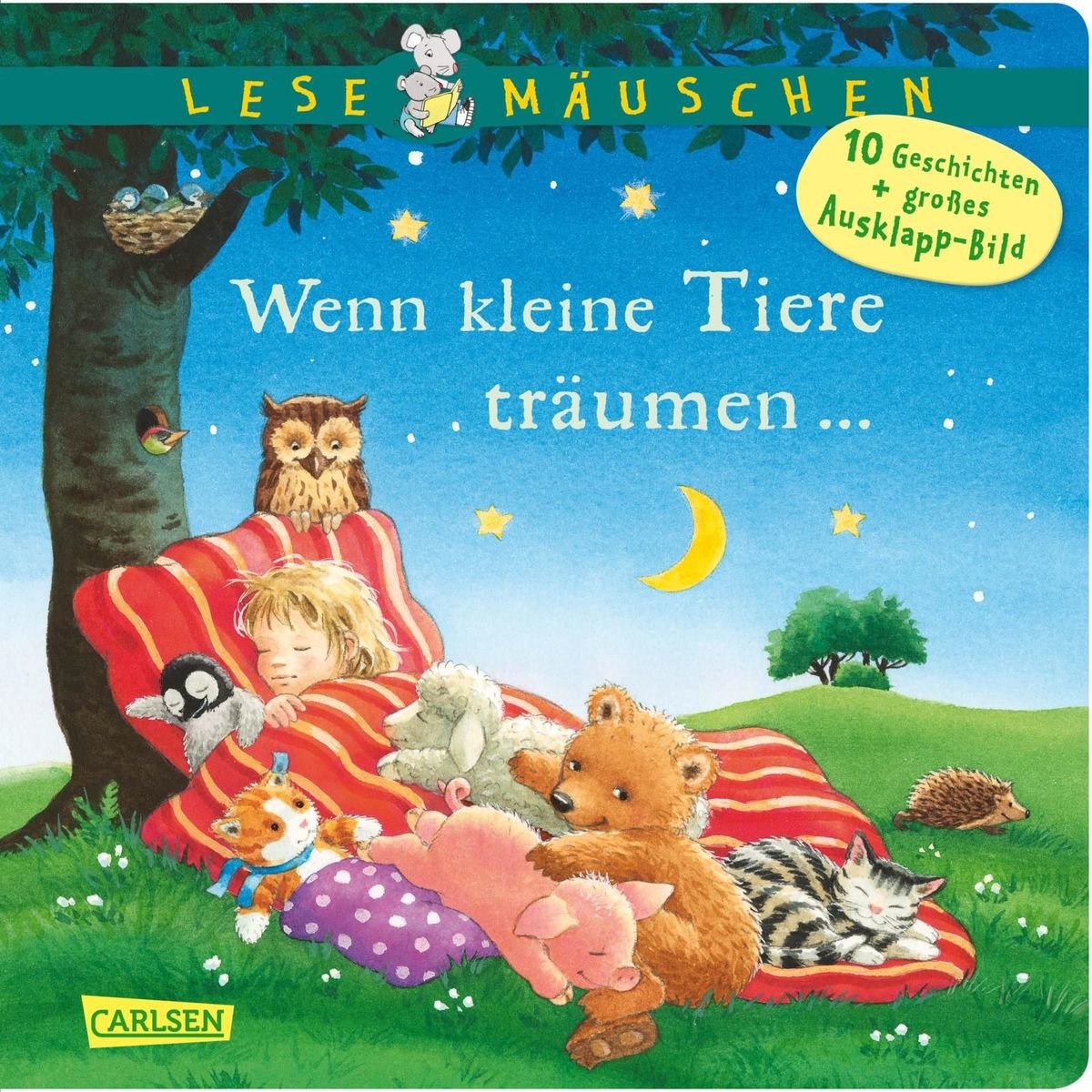 LESE MÄUSCHEN

10 Geschichten + großes Ausklapp-Bild

Wenn kleine Tiere träumen ...

CARLSEN